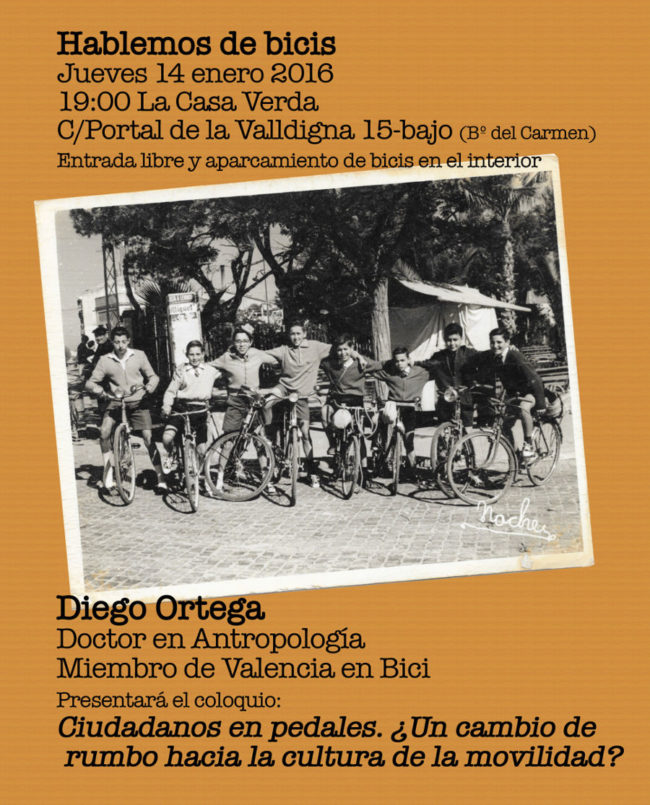 Hablemos de bicis
Jueves 14 enero 2016
19:00 La Casa Verda
C/Portal de la Valldigna 15-bajo (Bº del Carmen)
Entrada libre y aparcamiento de bicis en el interior

Noches

Diego Ortega
Doctor en Antropología
Miembro de Valencia en Bici
Presentará el coloquio:
Ciudadanos en pedales. ¿Un cambio de rumbo hacia la cultura de la movilidad?